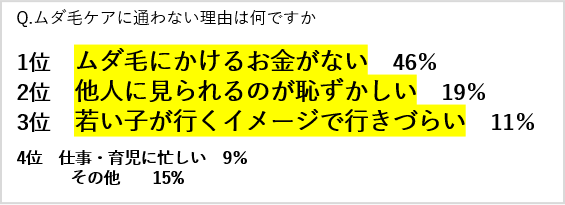 Q.ムダ毛ケアに通わない理由は何ですか

1位　ムダ毛にかけるお金がない　46%
2位　他人に見られるのが恥ずかしい　19%
3位　若い子が行くイメージで行きづらい　11%

4位　仕事・育児に忙しい　9%
その他　15%